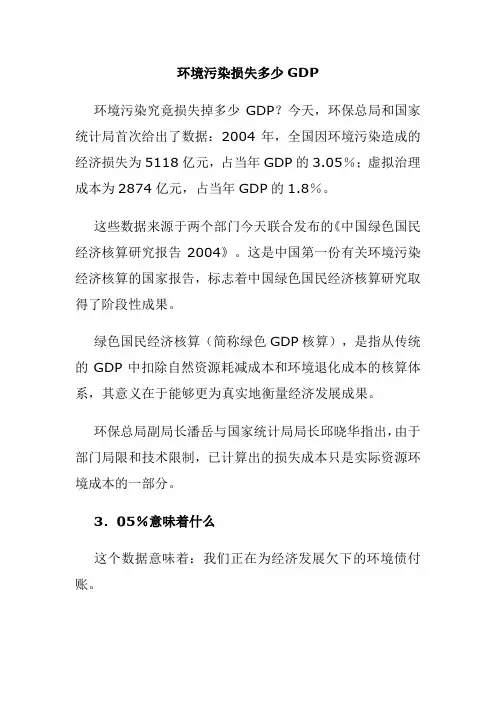 环境污染损失多少 GDP

环境污染究竟损失掉多少 GDP？今天，环保总局和国家统计局首次给出了数据：2004 年，全国因环境污染造成的经济损失为 5118 亿元，占当年 GDP 的 3.05%；虚拟治理成本为 2874 亿元，占当年 GDP 的 1.8%。

这些数据来源于两个部门今天联合发布的《中国绿色国民经济核算研究报告 2004》。这是中国第一份有关环境污染经济核算的国家报告，标志着中国绿色国民经济核算研究取得了阶段性成果。

绿色国民经济核算（简称绿色 GDP 核算），是指从传统的 GDP 中扣除自然资源耗减成本和环境退化成本的核算体系，其意义在于能够更为真实地衡量经济发展成果。

环保总局副局长潘岳与国家统计局局长邱晓华指出，由于部门局限和技术限制，已计算出的损失成本只是实际资源环境成本的一部分。

3．05%意味着什么

这个数据意味着：我们正在为经济发展欠下的环境债付账。